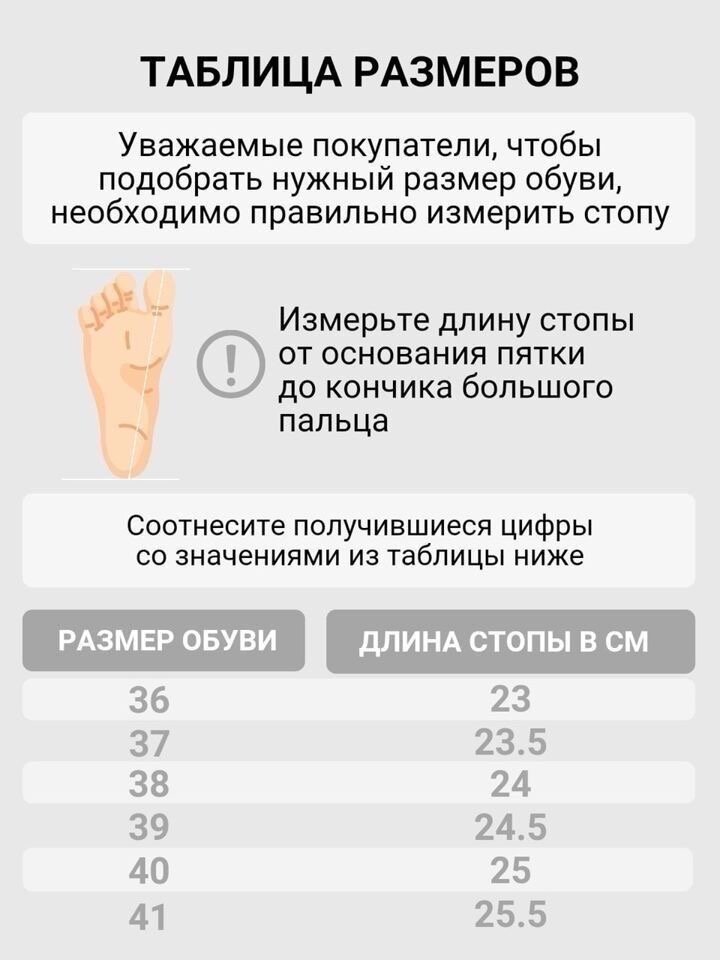 ТАБЛИЦА РАЗМЕРОВ

Уважаемые покупатели, чтобы подобрать нужный размер обуви, необходимо правильно измерить стопу

!

Измерьте длину стопы от основания пятки до кончика большого пальца

Соотнесите получившиеся цифры со значениями из таблицы ниже

| РАЗМЕР ОБУВИ | ДЛИНА СТОПЫ В СМ |
|---|---|
| 36 | 23 |
| 37 | 23.5 |
| 38 | 24 |
| 39 | 24.5 |
| 40 | 25 |
| 41 | 25.5 |